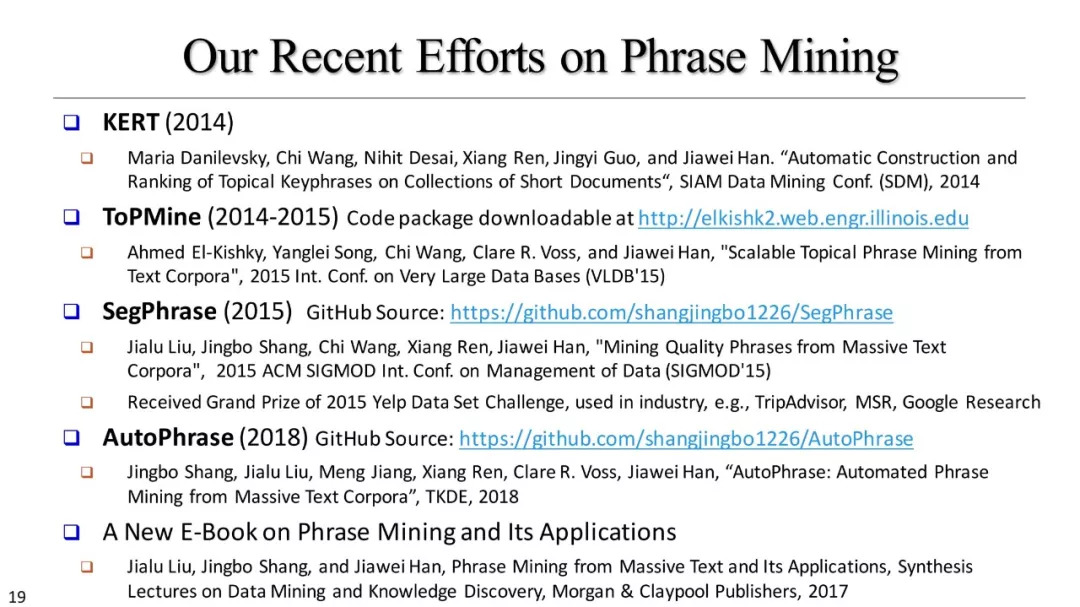 Our Recent Efforts on Phrase Mining

☐ KERT (2014)

☐ Maria Danilevsky, Chi Wang, Nihit Desai, Xiang Ren, Jingyi Guo, and Jiawei Han. "Automatic Construction and Ranking of Topical Keyphrases on Collections of Short Documents", SIAM Data Mining Conf. (SDM), 2014

☐ ToPMine (2014-2015) Code package downloadable at http://elkishk2.web.engr.illinois.edu

☐ Ahmed El-Kishky, Yanglei Song, Chi Wang, Clare R. Voss, and Jiawei Han, "Scalable Topical Phrase Mining from Text Corpora", 2015 Int. Conf. on Very Large Data Bases (VLDB'15)

☐ SegPhrase (2015) GitHub Source: https://github.com/shangjingbo1226/SegPhrase

☐ Jialu Liu, Jingbo Shang, Chi Wang, Xiang Ren, Jiawei Han, "Mining Quality Phrases from Massive Text Corpora", 2015 ACM SIGMOD Int. Conf. on Management of Data (SIGMOD'15)

☐ Received Grand Prize of 2015 Yelp Data Set Challenge, used in industry, e.g., TripAdvisor, MSR, Google Research

☐ AutoPhrase (2018) GitHub Source: https://github.com/shangjingbo1226/AutoPhrase

☐ Jingbo Shang, Jialu Liu, Meng Jiang, Xiang Ren, Clare R. Voss, Jiawei Han, "AutoPhrase: Automated Phrase Mining from Massive Text Corpora", TKDE, 2018

☐ A New E-Book on Phrase Mining and Its Applications

☐ Jialu Liu, Jingbo Shang, and Jiawei Han, Phrase Mining from Massive Text and Its Applications, Synthesis Lectures on Data Mining and Knowledge Discovery, Morgan & Claypool Publishers, 2017

19